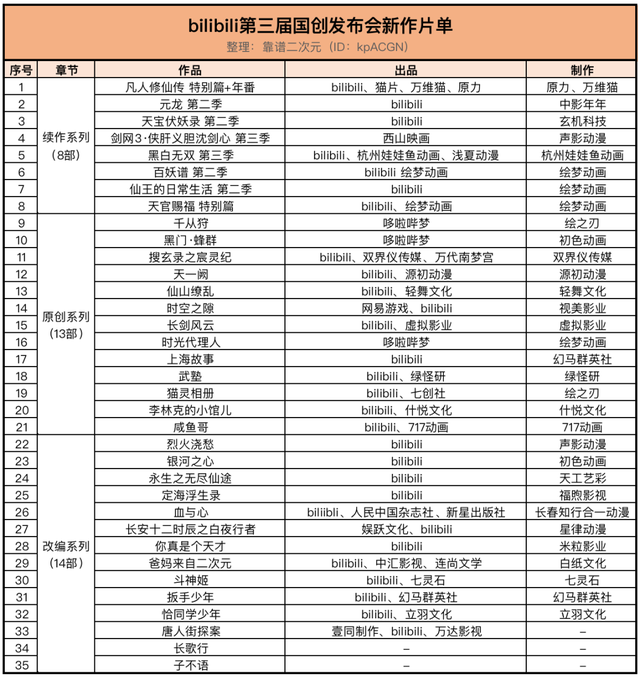 bilibili第三届国创发布会新作片单

整理：靠谱二次元（ID：kpACGN）

| 序号 | 章节 | 作品 | 出品 | 制作 |
|---|---|---|---|---|
| 1 | 续作系列（8部） | 凡人修仙传 特别篇+年番 | bilibili、猫片、万维猫、原力 | 原力、万维猫 |
| 2 | | 元龙 第二季 | bilibili | 中影年年 |
| 3 | | 天宝伏妖录 第二季 | bilibili | 玄机科技 |
| 4 | | 剑网3·侠肝义胆沈剑心 第三季 | 西山映画 | 声影动漫 |
| 5 | | 黑白无双 第三季 | bilibili、杭州娃娃鱼动画、浅夏动漫 | 杭州娃娃鱼动画 |
| 6 | | 百妖谱 第二季 | bilibili 绘梦动画 | 绘梦动画 |
| 7 | | 仙王的日常生活 第二季 | bilibili | 绘梦动画 |
| 8 | | 天官赐福 特别篇 | bilibili、绘梦动画 | 绘梦动画 |
| 9 | 原创系列（13部） | 千从狩 | 哆啦哔梦 | 绘之刃 |
| 10 | | 黑门·蜂群 | 哆啦哔梦 | 初色动画 |
| 11 | | 搜玄录之宸灵纪 | bilibili、双界仪传媒、万代南梦宫 | 双界仪传媒 |
| 12 | | 天一阙 | bilibili、源初动漫 | 源初动漫 |
| 13 | | 仙山缭乱 | bilibili、轻舞文化 | 轻舞文化 |
| 14 | | 时空之隙 | 网易游戏、bilibili | 视美影业 |
| 15 | | 长剑风云 | bilibili、虚拟影业 | 虚拟影业 |
| 16 | | 时光代理人 | 哆啦哔梦 | 绘梦动画 |
| 17 | | 上海故事 | bilibili | 幻马群英社 |
| 18 | | 武塾 | bilibili、绿怪研 | 绿怪研 |
| 19 | | 猫灵相册 | bilibili、七创社 | 绘之刃 |
| 20 | | 李林克的小馆儿 | bilibili、什悦文化 | 什悦文化 |
| 21 | | 咸鱼哥 | bilibili、717动画 | 717动画 |
| 22 | 改编系列（14部） | 烈火浇愁 | bilibili | 声影动漫 |
| 23 | | 银河之心 | bilibili | 初色动画 |
| 24 | | 永生之无尽仙途 | bilibili | 天工艺彩 |
| 25 | | 定海浮生录 | bilibili | 福煦影视 |
| 26 | | 血与心 | biliibli、人民中国杂志社、新星出版社 | 长春知行合一动漫 |
| 27 | | 长安十二时辰之白夜行者 | 娱跃文化、bilibili | 星律动漫 |
| 28 | | 你真是个天才 | bilibili | 米粒影业 |
| 29 | | 爸妈来自二次元 | bilibili、中汇影视、连尚文学 | 白纸文化 |
| 30 | | 斗神姬 | bilibili、七灵石 | 七灵石 |
| 31 | | 扳手少年 | bilibili、幻马群英社 | 幻马群英社 |
| 32 | | 恰同学少年 | bilibili、立羽文化 | 立羽文化 |
| 33 | | 唐人街探案 | 壹同制作、bilibili、万达影视 | – |
| 34 | | 长歌行 | – | – |
| 35 | | 子不语 | – | – |